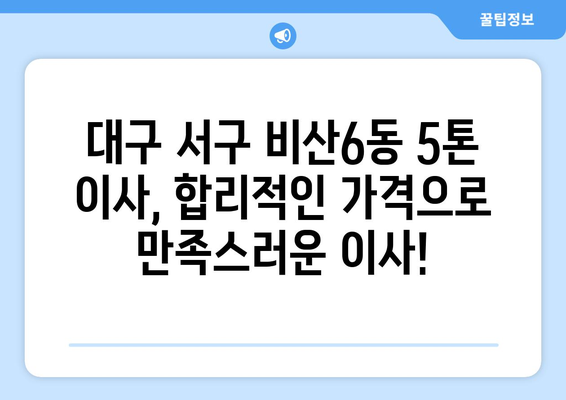 꿀팁정보

대구 서구 비산6동 5톤 이사, 합리적인 가격으로 만족스러운 이사!